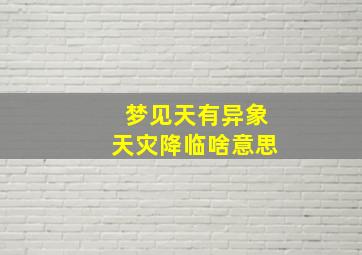 梦见天有异象
天灾降临啥意思